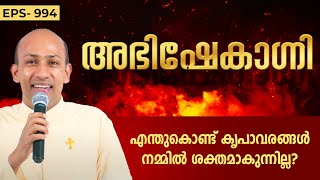 EPS- 994

അഭിഷേകാഗ്നി

എന്തുകൊണ്ട് കൃപാവരങ്ങൾ നമ്മിൽ ശക്തമാകുന്നില്ല?